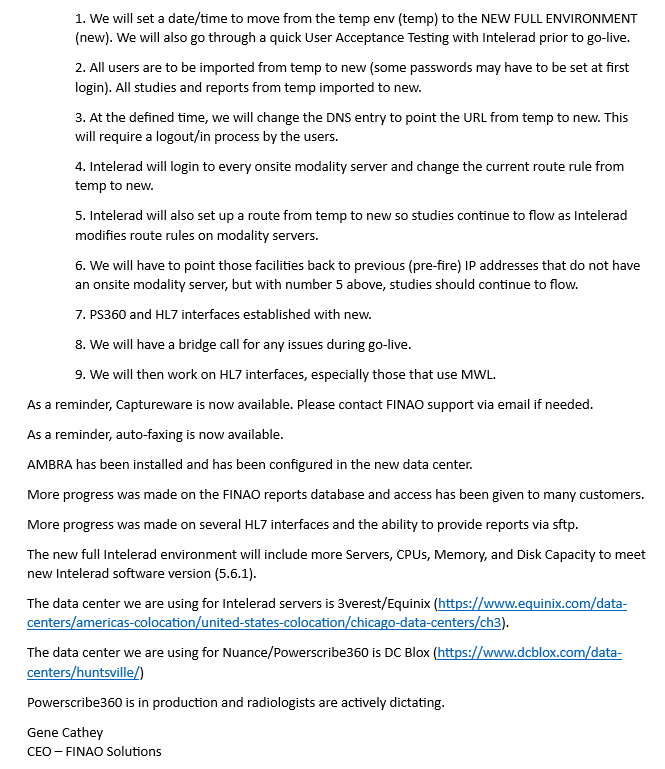 1. We will set a date/time to move from the temp env (temp) to the NEW FULL ENVIRONMENT (new). We will also go through a quick User Acceptance Testing with Intelerad prior to go-live.

2. All users are to be imported from temp to new (some passwords may have to be set at first login). All studies and reports from temp imported to new.

3. At the defined time, we will change the DNS entry to point the URL from temp to new. This will require a logout/in process by the users.

4. Intelerad will login to every onsite modality server and change the current route rule from temp to new.

5. Intelerad will also set up a route from temp to new so studies continue to flow as Intelerad modifies route rules on modality servers.

6. We will have to point those facilities back to previous (pre-fire) IP addresses that do not have an onsite modality server, but with number 5 above, studies should continue to flow.

7. PS360 and HL7 interfaces established with new.

8. We will have a bridge call for any issues during go-live.

9. We will then work on HL7 interfaces, especially those that use MWL.

As a reminder, Captureware is now available. Please contact FINAO support via email if needed.

As a reminder, auto-faxing is now available.

AMBRA has been installed and has been configured in the new data center.

More progress was made on the FINAO reports database and access has been given to many customers.

More progress was made on several HL7 interfaces and the ability to provide reports via sftp.

The new full Intelerad environment will include more Servers, CPUs, Memory, and Disk Capacity to meet new Intelerad software version (5.6.1).

The data center we are using for Intelerad servers is 3verest/Equinix (https://www.equinix.com/data-centers/americas-colocation/united-states-colocation/chicago-data-centers/ch3).

The data center we are using for Nuance/Powerscribe360 is DC Blox (https://www.dcblox.com/data-centers/huntsville/)

Powerscribe360 is in production and radiologists are actively dictating.

Gene Cathey
CEO – FINAO Solutions